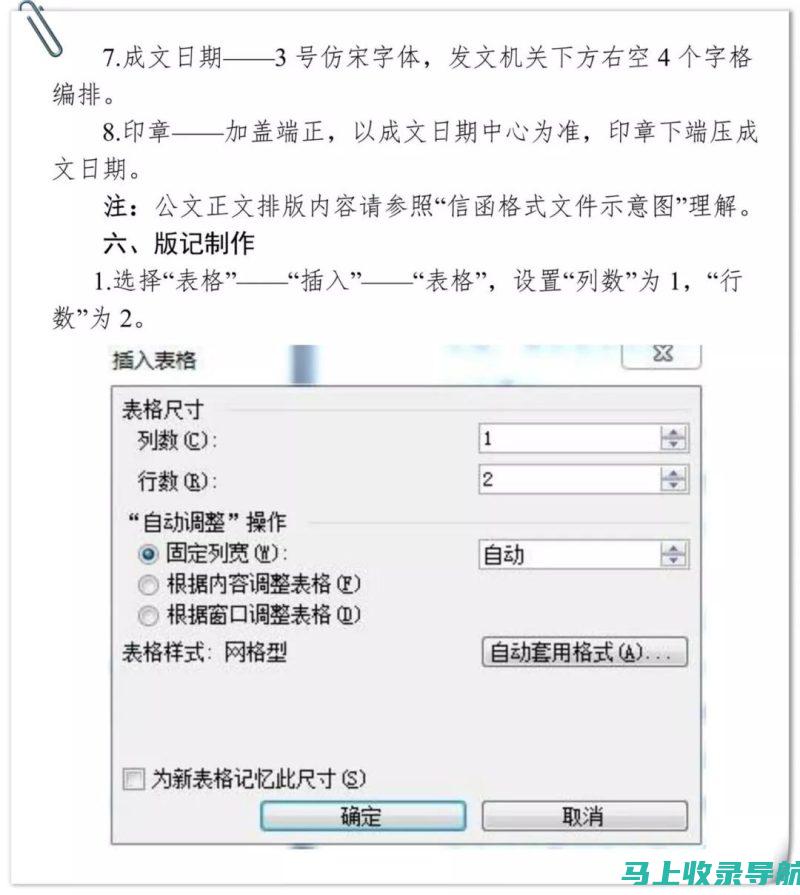 7.成文日期——3 号仿宋字体，发文机关下方右空 4 个字格编排。

8.印章——加盖端正，以成文日期中心为准，印章下端压成文日期。

注：公文正文排版内容请参照“信函格式文件示意图”理解。

六、版记制作

1.选择“表格”——“插入”——“表格”，设置“列数”为 1，“行数”为 2。

插入表格

表格尺寸

列数(C): 1

行数(R): 2

“自动调整”操作

固定列宽(W): 自动

根据内容调整表格(F)

根据窗口调整表格(D)

表格样式: 网格型

自动套用格式(A)...

为新表格记忆此尺寸(S)

确定

取消

马上收录导航